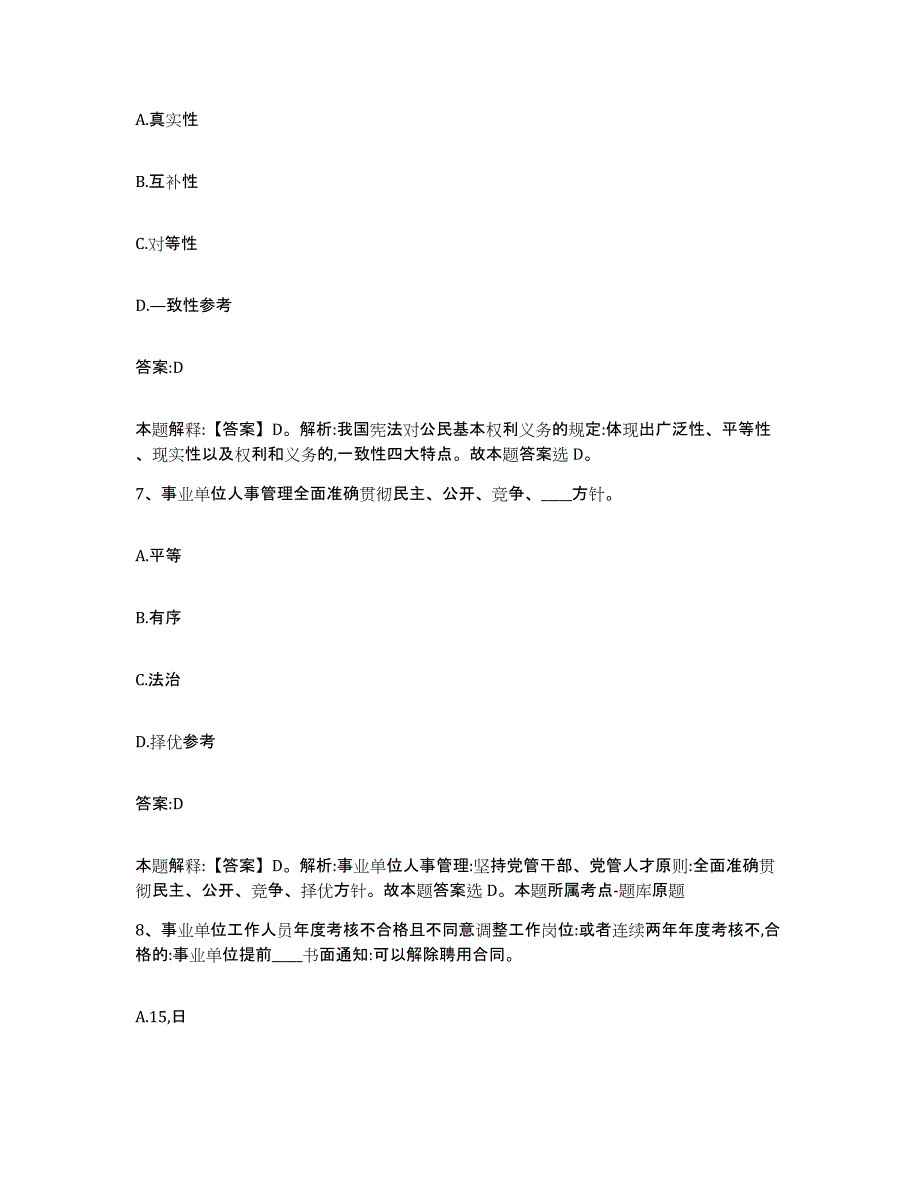 A.真实性

B.互补性

C.对等性

D.—致性参考

答案:D

本题解释:【答案】D。解析:我国宪法对公民基本权利义务的规定:体现出广泛性、平等性、现实性以及权利和义务的,一致性四大特点。故本题答案选 D。

7、事业单位人事管理全面准确贯彻民主、公开、竞争、____方针。

A.平等

B.有序

C.法治

D.择优参考

答案:D

本题解释:【答案】D。解析:事业单位人事管理:坚持党管干部、党管人才原则:全面准确贯彻民主、公开、竞争、择优方针。故本题答案选 D。本题所属考点-题库原题

8、事业单位工作人员年度考核不合格且不同意调整工作岗位:或者连续两年年度考核不,合格的:事业单位提前____书面通知:可以解除聘用合同。

A.15,日